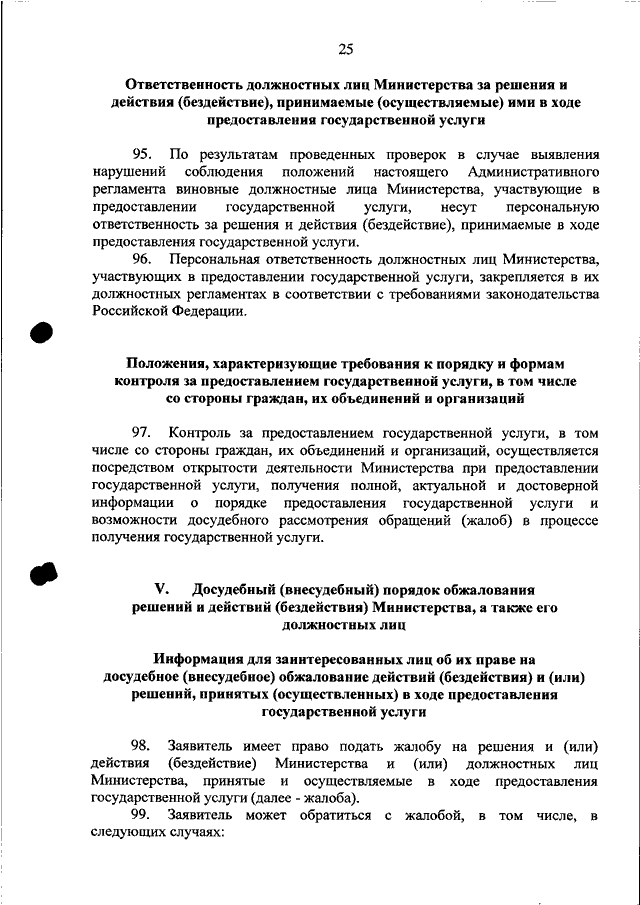 25

Ответственность должностных лиц Министерства за решения и действия (бездействие), принимаемые (осуществляемые) ими в ходе предоставления государственной услуги

95. По результатам проведенных проверок в случае выявления нарушений соблюдения положений настоящего Административного регламента виновные должностные лица Министерства, участвующие в предоставлении государственной услуги, несут персональную ответственность за решения и действия (бездействие), принимаемые в ходе предоставления государственной услуги.

96. Персональная ответственность должностных лиц Министерства, участвующих в предоставлении государственной услуги, закрепляется в их должностных регламентах в соответствии с требованиями законодательства Российской Федерации.

Положения, характеризующие требования к порядку и формам контроля за предоставлением государственной услуги, в том числе со стороны граждан, их объединений и организаций

97. Контроль за предоставлением государственной услуги, в том числе со стороны граждан, их объединений и организаций, осуществляется посредством открытости деятельности Министерства при предоставлении государственной услуги, получения полной, актуальной и достоверной информации о порядке предоставления государственной услуги и возможности досудебного рассмотрения обращений (жалоб) в процессе получения государственной услуги.

V. Досудебный (внесудебный) порядок обжалования решений и действий (бездействия) Министерства, а также его должностных лиц

Информация для заинтересованных лиц об их праве на досудебное (внесудебное) обжалование действий (бездействия) и (или) решений, принятых (осуществленных) в ходе предоставления государственной услуги

98. Заявитель имеет право подать жалобу на решения и (или) действия (бездействие) Министерства и (или) должностных лиц Министерства, принятые и осуществляемые в ходе предоставления государственной услуги (далее - жалоба).

99. Заявитель может обратиться с жалобой, в том числе, в следующих случаях: